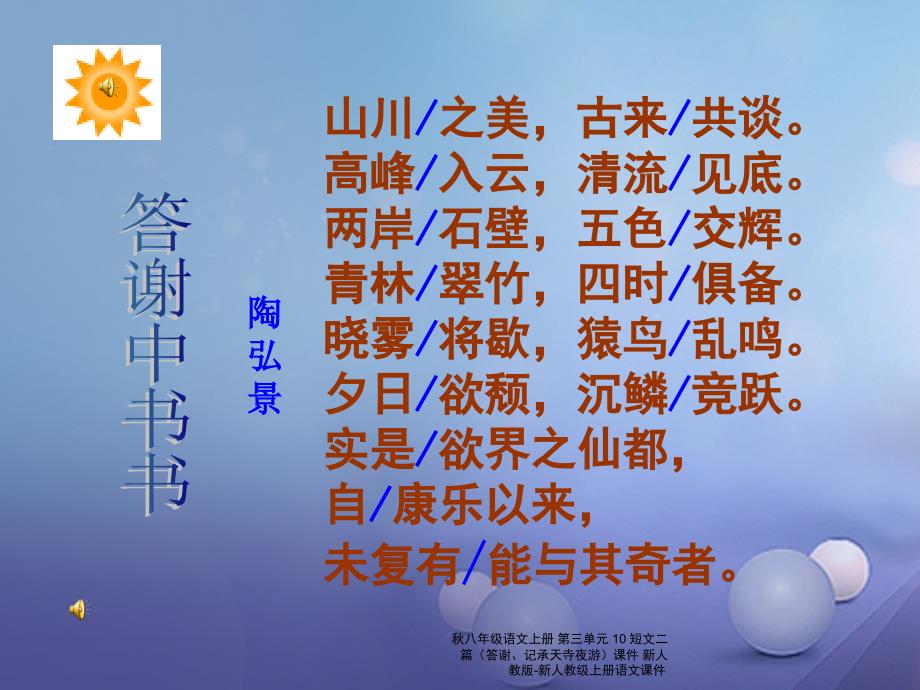 答谢中书书

陶弘景

山川/之美，古来/共谈。
高峰/入云，清流/见底。
两岸/石壁，五色/交辉。
青林/翠竹，四时/俱备。
晓雾/将歇，猿鸟/乱鸣。
夕日/欲颓，沉鳞/竞跃。
实是/欲界之仙都，
自/康乐以来，
未复有/能与其奇者。

秋八年级语文上册 第三单元 10 短文二篇（答谢、记承天寺夜游）课件 新人教版-新人教级上册语文课件